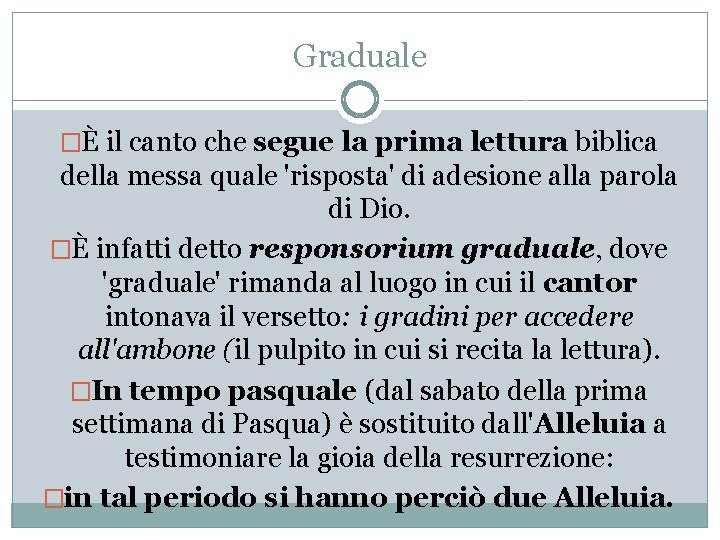 Graduale

□È il canto che segue la prima lettura biblica della messa quale 'risposta' di adesione alla parola di Dio.

□È infatti detto responsorium graduale, dove 'graduale' rimanda al luogo in cui il cantor intonava il versetto: i gradini per accedere all'ambone (il pulpito in cui si recita la lettura).

□In tempo pasquale (dal sabato della prima settimana di Pasqua) è sostituito dall'Alleluia a testimoniare la gioia della resurrezione:

□in tal periodo si hanno perciò due Alleluia.